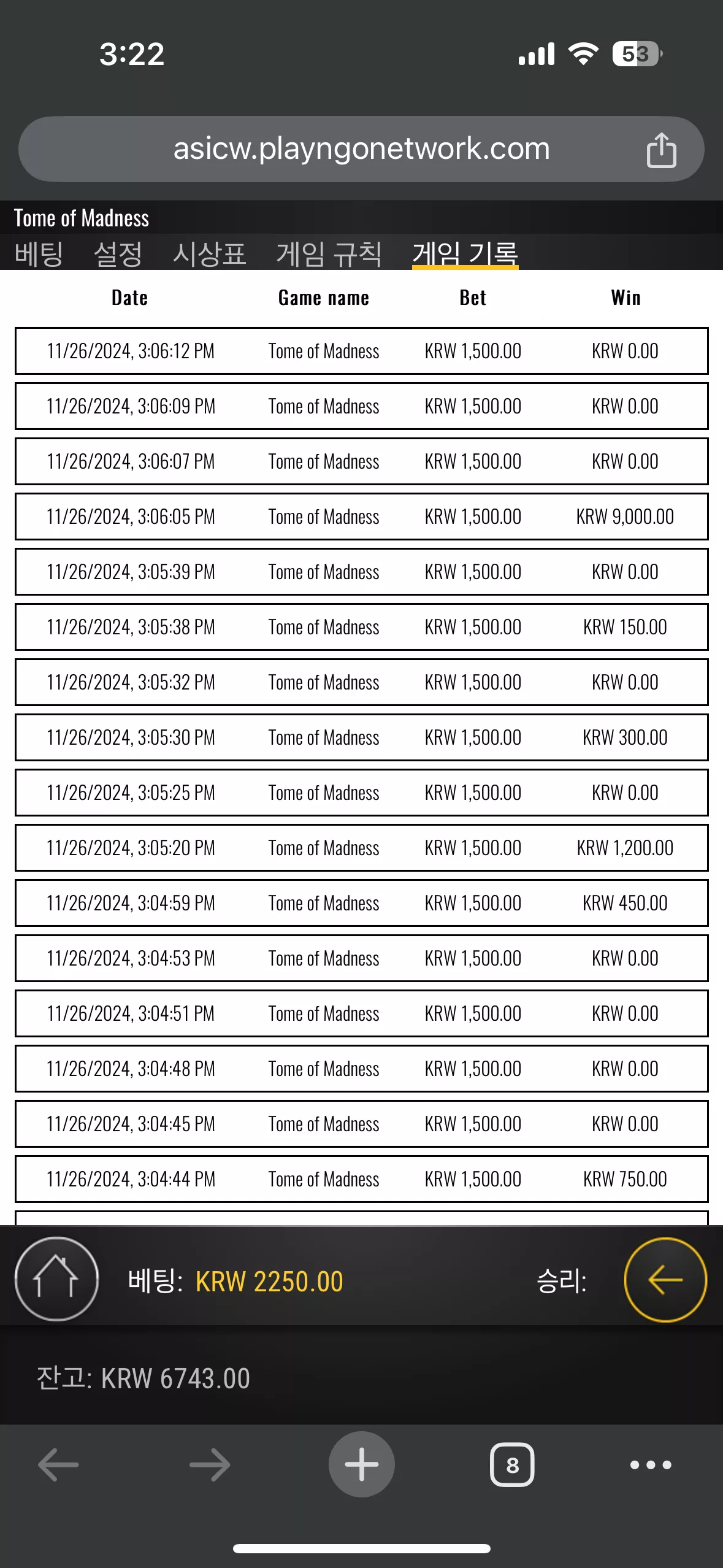 3:22

53

asicw.playngonetwork.com

Tome of Madness

베팅 설정 시상표 게임 규칙 게임 기록

| Date | Game name | Bet | Win |
|---|---|---|---|
| 11/26/2024, 3:06:12 PM | Tome of Madness | KRW 1,500.00 | KRW 0.00 |
| 11/26/2024, 3:06:09 PM | Tome of Madness | KRW 1,500.00 | KRW 0.00 |
| 11/26/2024, 3:06:07 PM | Tome of Madness | KRW 1,500.00 | KRW 0.00 |
| 11/26/2024, 3:06:05 PM | Tome of Madness | KRW 1,500.00 | KRW 9,000.00 |
| 11/26/2024, 3:05:39 PM | Tome of Madness | KRW 1,500.00 | KRW 0.00 |
| 11/26/2024, 3:05:38 PM | Tome of Madness | KRW 1,500.00 | KRW 150.00 |
| 11/26/2024, 3:05:32 PM | Tome of Madness | KRW 1,500.00 | KRW 0.00 |
| 11/26/2024, 3:05:30 PM | Tome of Madness | KRW 1,500.00 | KRW 300.00 |
| 11/26/2024, 3:05:25 PM | Tome of Madness | KRW 1,500.00 | KRW 0.00 |
| 11/26/2024, 3:05:20 PM | Tome of Madness | KRW 1,500.00 | KRW 1,200.00 |
| 11/26/2024, 3:04:59 PM | Tome of Madness | KRW 1,500.00 | KRW 450.00 |
| 11/26/2024, 3:04:53 PM | Tome of Madness | KRW 1,500.00 | KRW 0.00 |
| 11/26/2024, 3:04:51 PM | Tome of Madness | KRW 1,500.00 | KRW 0.00 |
| 11/26/2024, 3:04:48 PM | Tome of Madness | KRW 1,500.00 | KRW 0.00 |
| 11/26/2024, 3:04:45 PM | Tome of Madness | KRW 1,500.00 | KRW 0.00 |
| 11/26/2024, 3:04:44 PM | Tome of Madness | KRW 1,500.00 | KRW 750.00 |

베팅: KRW 2250.00

승리:

잔고: KRW 6743.00

8